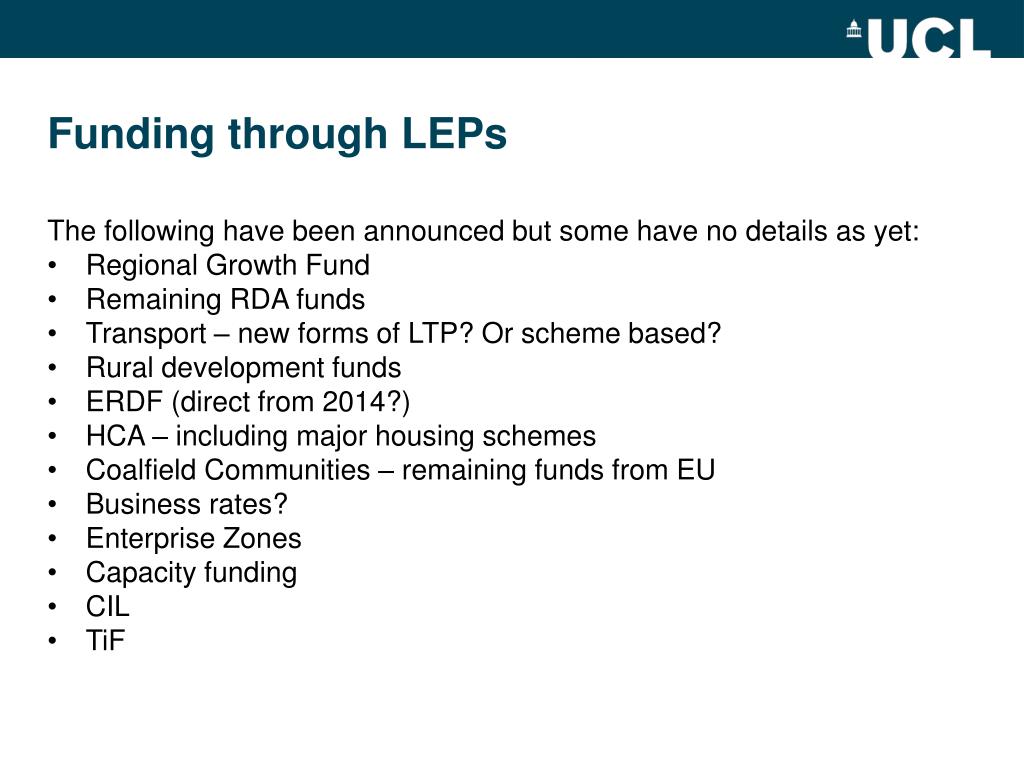 UCL

Funding through LEPs

The following have been announced but some have no details as yet:
• Regional Growth Fund
• Remaining RDA funds
• Transport – new forms of LTP? Or scheme based?
• Rural development funds
• ERDF (direct from 2014?)
• HCA – including major housing schemes
• Coalfield Communities – remaining funds from EU
• Business rates?
• Enterprise Zones
• Capacity funding
• CIL
• TiF